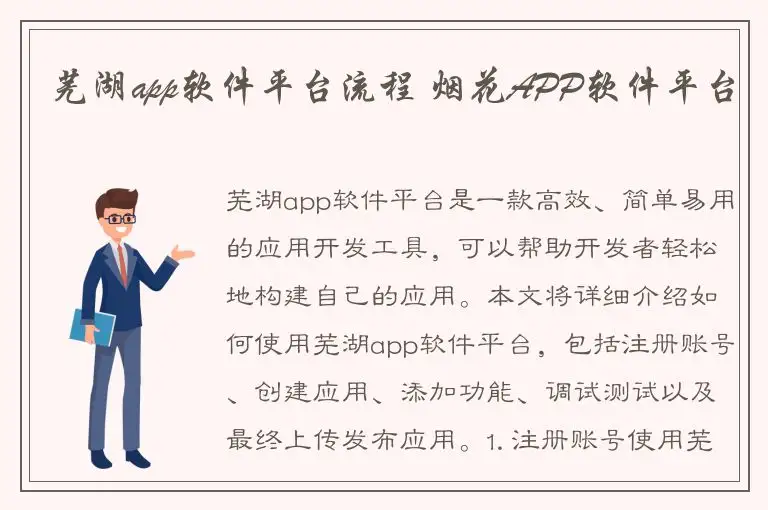 芜湖app软件平台流程 烟花APP软件平台

芜湖app软件平台是一款高效、简单易用的应用开发工具，可以帮助开发者轻松地构建自己的应用。本文将详细介绍如何使用芜湖app软件平台，包括注册账号、创建应用、添加功能、调试测试以及最终上传发布应用。1. 注册账号使用芜